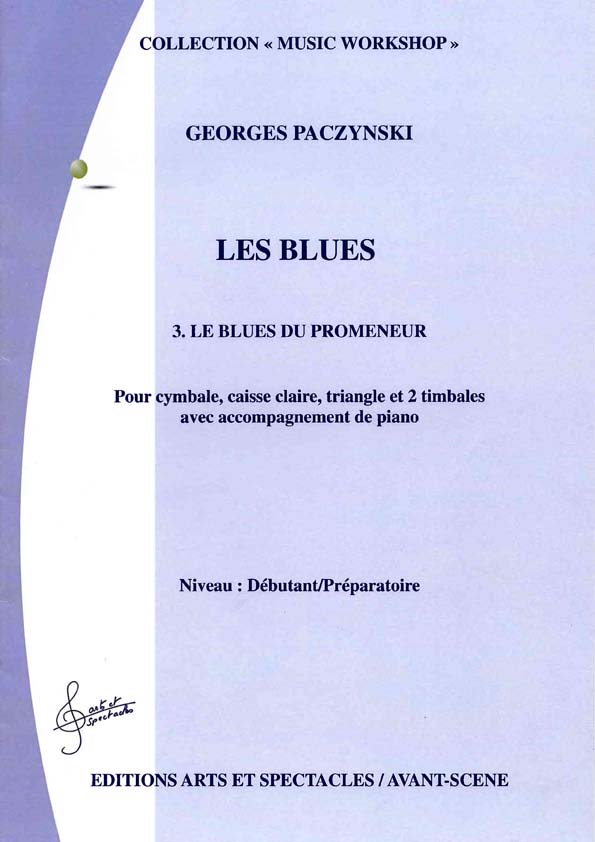 COLLECTION « MUSIC WORKSHOP »

GEORGES PACZYNSKI

LES BLUES

3. LE BLUES DU PROMENEUR

Pour cymbale, caisse claire, triangle et 2 timbales avec accompagnement de piano

Niveau : Débutant/Préparatoire

arts et spectacles

EDITIONS ARTS ET SPECTACLES / AVANT-SCENE